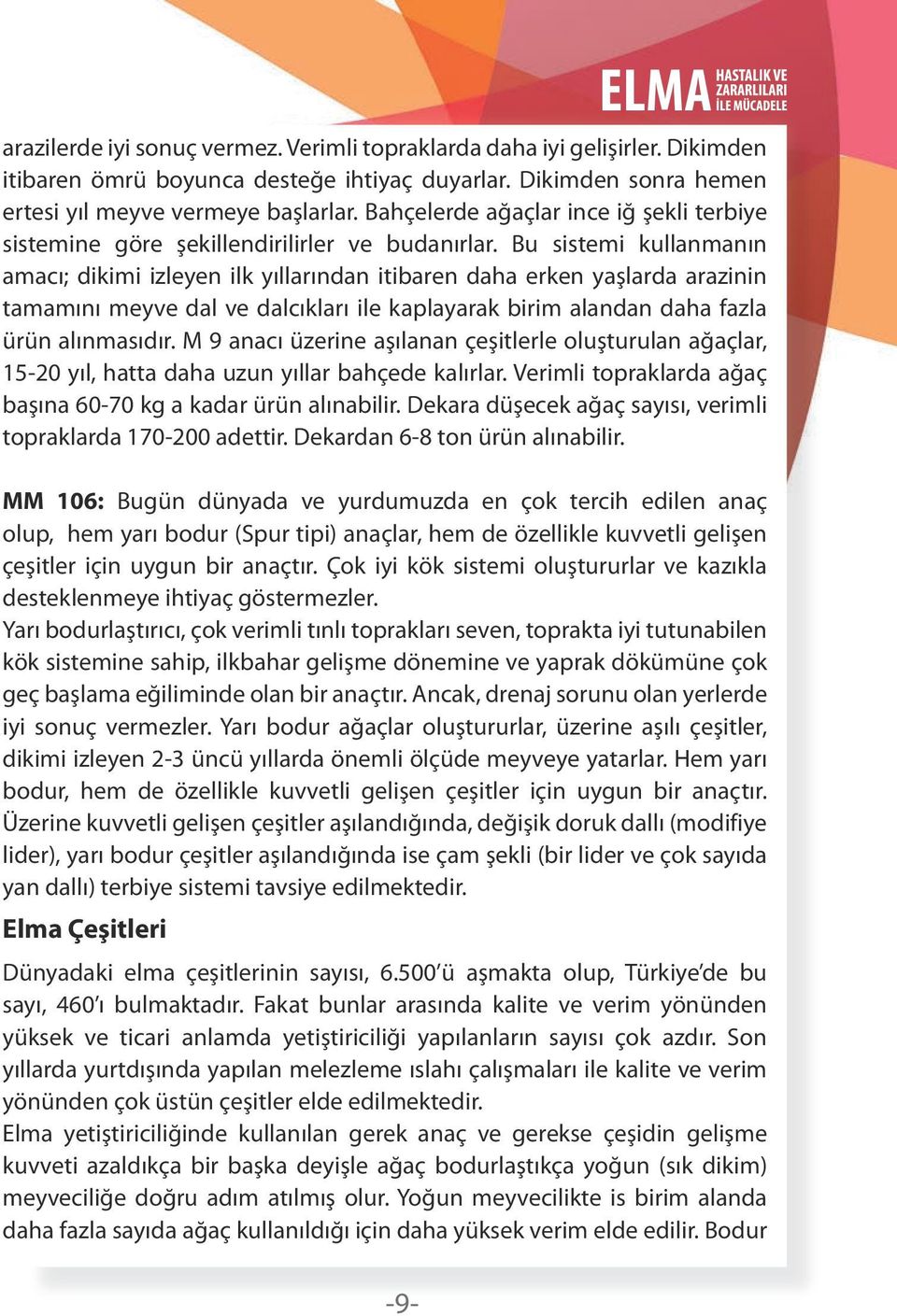 ELMA HASTALIK VE ZARARLILARI İLE MÜCADELE

arazilerde iyi sonuç vermez. Verimli topraklarda daha iyi gelişirler. Dikimden itibaren ömrü boyunca desteğe ihtiyaç duyarlar. Dikimden sonra hemen ertesi yıl meyve vermeye başlarlar. Bahçelerde ağaçlar ince iğ şekli terbiye sistemine göre şekillendirilirler ve budanırlar. Bu sistemi kullanmanın amacı; dikimi izleyen ilk yıllarından itibaren daha erken yaşlarda arazinin tamamını meyve dal ve dalcıkları ile kaplayarak birim alandan daha fazla ürün alınmasıdır. M 9 anacı üzerine aşılanan çeşitlerle oluşturulan ağaçlar, 15-20 yıl, hatta daha uzun yıllar bahçede kalırlar. Verimli topraklarda ağaç başına 60-70 kg a kadar ürün alınabilir. Dekara düşecek ağaç sayısı, verimli topraklarda 170-200 adettir. Dekardan 6-8 ton ürün alınabilir.

MM 106: Bugün dünyada ve yurdumuzda en çok tercih edilen anaç olup, hem yarı bodur (Spur tipi) anaçlar, hem de özellikle kuvvetli gelişen çeşitler için uygun bir anaçtır. Çok iyi kök sistemi oluştururlar ve kazıkla desteklenmeye ihtiyaç göstermezler.
Yarı bodurlaştırıcı, çok verimli tınlı toprakları seven, toprakta iyi tutunabilen kök sistemine sahip, ilkbahar gelişme dönemine ve yaprak dökümüne çok geç başlama eğiliminde olan bir anaçtır. Ancak, drenaj sorunu olan yerlerde iyi sonuç vermezler. Yarı bodur ağaçlar oluştururlar, üzerine aşılı çeşitler, dikimi izleyen 2-3 üncü yıllarda önemli ölçüde meyveye yatarlar. Hem yarı bodur, hem de özellikle kuvvetli gelişen çeşitler için uygun bir anaçtır. Üzerine kuvvetli gelişen çeşitler aşılandığında, değişik doruk dallı (modifiye lider), yarı bodur çeşitler aşılandığında ise çam şekli (bir lider ve çok sayıda yan dallı) terbiye sistemi tavsiye edilmektedir.

Elma Çeşitleri

Dünyadaki elma çeşitlerinin sayısı, 6.500'ü aşmakta olup, Türkiye'de bu sayı, 460'ı bulmaktadır. Fakat bunlar arasında kalite ve verim yönünden yüksek ve ticari anlamda yetiştiriciliği yapılanların sayısı çok azdır. Son yıllarda yurtdışında yapılan melezleme ıslahı çalışmaları ile kalite ve verim yönünden çok üstün çeşitler elde edilmektedir.
Elma yetiştiriciliğinde kullanılan gerek anaç ve gerekse çeşidin gelişme kuvveti azaldıkça bir başka deyişle ağaç bodurlaştıkça yoğun (sık dikim) meyveciliğe doğru adım atılmış olur. Yoğun meyvecilikte is birim alanda daha fazla sayıda ağaç kullanıldığı için daha yüksek verim elde edilir. Bodur

-9-